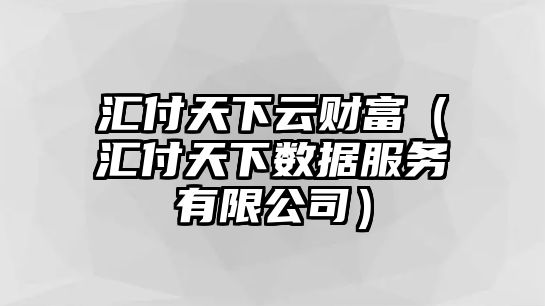 汇付天下云财富（汇付天下数据服务有限公司）